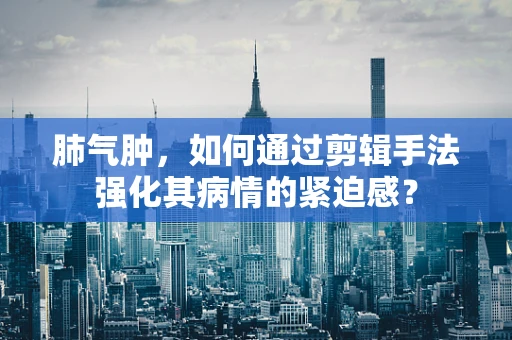 肺气肿，如何通过剪辑手法强化其病情的紧迫感？